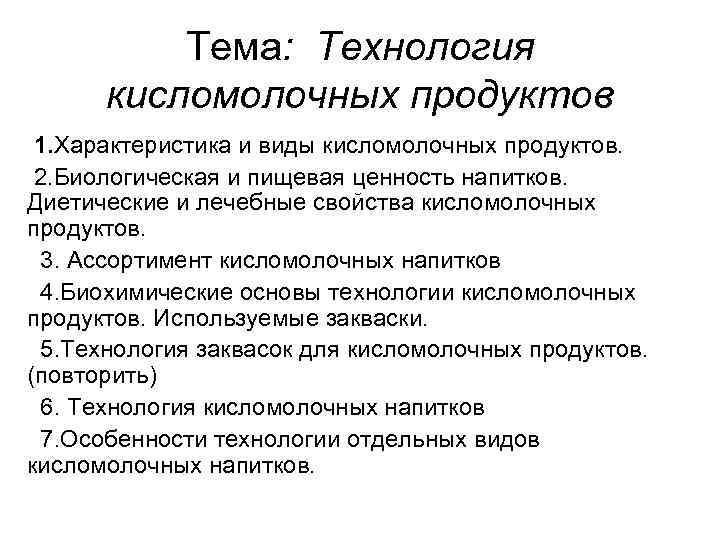 Тема: Технология кисломолочных продуктов

1.Характеристика и виды кисломолочных продуктов.

2.Биологическая и пищевая ценность напитков. Диетические и лечебные свойства кисломолочных продуктов.

3. Ассортимент кисломолочных напитков

4.Биохимические основы технологии кисломолочных продуктов. Используемые закваски.

5.Технология заквасок для кисломолочных продуктов. (повторить)

6. Технология кисломолочных напитков

7.Особенности технологии отдельных видов кисломолочных напитков.